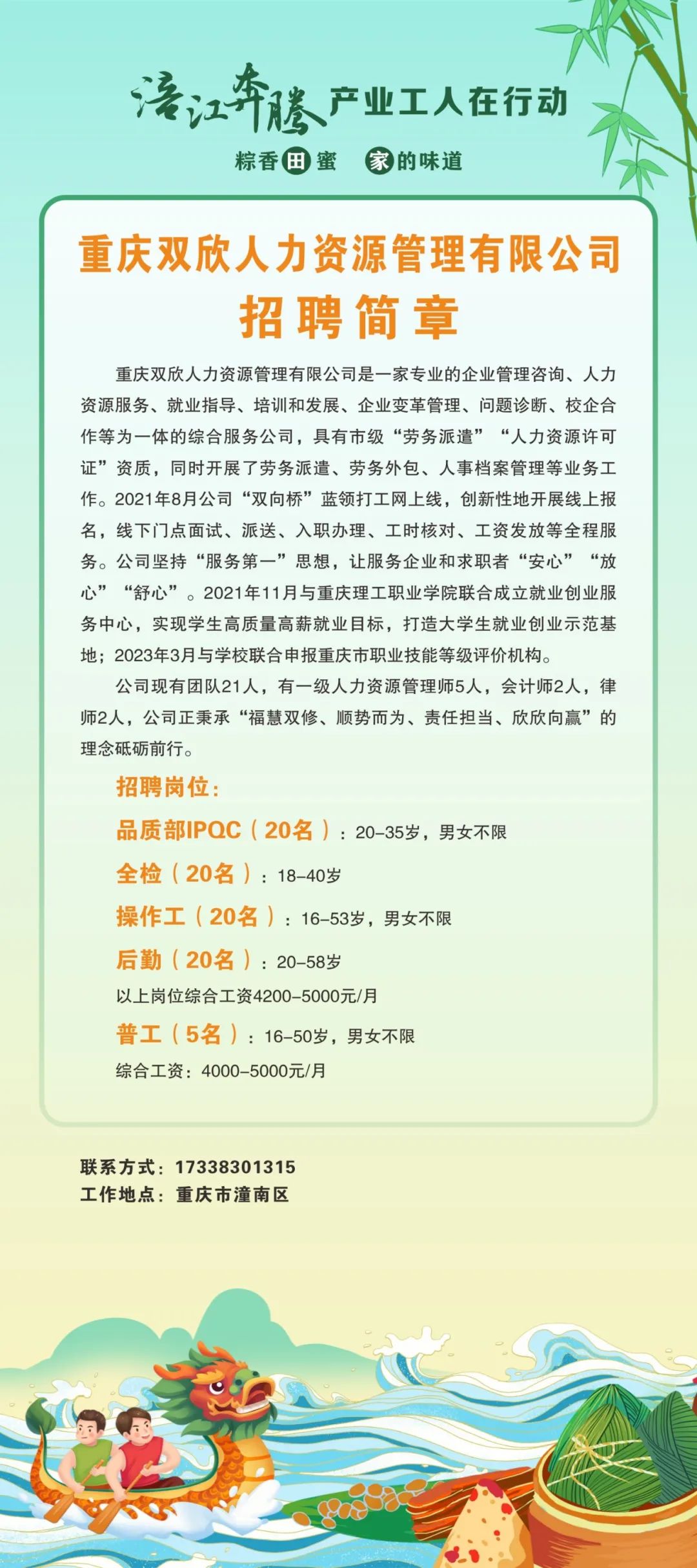 涪江奔腾 产业工人在行动

粽香田蜜 家的味道

重庆双欣人力资源管理有限公司
招聘简章

重庆双欣人力资源管理有限公司是一家专业的企业管理咨询、人力资源服务、就业指导、培训和发展、企业变革管理、问题诊断、校企合作等为一体的综合服务公司，具有市级“劳务派遣”“人力资源许可证”资质，同时开展了劳务派遣、劳务外包、人事档案管理等业务工作。2021年8月公司“双向桥”蓝领打工网上线，创新性地开展线上报名，线下门点面试、派送、入职办理、工时核对、工资发放等全程服务。公司坚持“服务第一”思想，让服务企业和求职者“安心”“放心”“舒心”。2021年11月与重庆理工职业学院联合成立就业创业服务中心，实现学生高质量高薪就业目标，打造大学生就业创业示范基地；2023年3月与学校联合申报重庆市职业技能等级评价机构。

公司现有团队21人，有一级人力资源管理师5人，会计师2人，律师2人，公司正秉承“福慧双修、顺势而为、责任担当、欣欣向赢”的理念砥砺前行。

招聘岗位：
品质部IPQC（20名）：20-35岁，男女不限
全检（20名）：18-40岁
操作工（20名）：16-53岁，男女不限
后勤（20名）：20-58岁
以上岗位综合工资4200-5000元/月
普工（5名）：16-50岁，男女不限
综合工资：4000-5000元/月

联系方式：17338301315
工作地点：重庆市潼南区